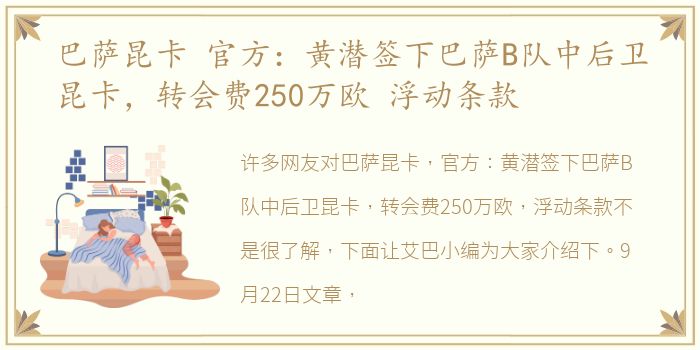 巴萨昆卡 官方：黄潜签下巴萨B队中后卫昆卡，转会费250万欧 浮动条款

许多网友对巴萨昆卡，官方：黄潜签下巴萨B队中后卫昆卡，转会费250万欧，浮动条款不是很了解，下面让艾巴小编为大家介绍下。9月22日文章，